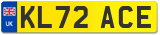 UK
KL72 ACE